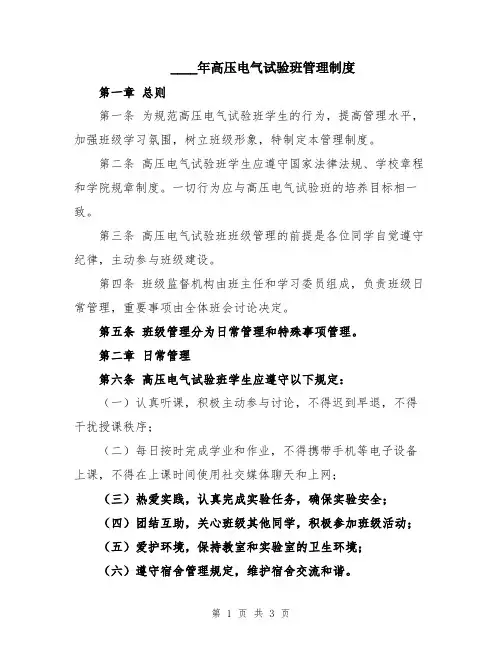 ____年高压电气试验班管理制度

第一章 总则

第一条 为规范高压电气试验班学生的行为，提高管理水平，加强班级学习氛围，树立班级形象，特制定本管理制度。

第二条 高压电气试验班学生应遵守国家法律法规、学校章程和学院规章制度。一切行为应与高压电气试验班的培养目标相一致。

第三条 高压电气试验班班级管理的前提是各位同学自觉遵守纪律，主动参与班级建设。

第四条 班级监督机构由班主任和学习委员组成，负责班级日常管理，重要事项由全体班会讨论决定。

第五条 班级管理分为日常管理和特殊事项管理。

第二章 日常管理

第六条 高压电气试验班学生应遵守以下规定：

（一）认真听课，积极主动参与讨论，不得迟到早退，不得干扰授课秩序；

（二）每日按时完成学业和作业，不得携带手机等电子设备上课，不得在上课时间使用社交媒体聊天和上网；

（三）热爱实践，认真完成实验任务，确保实验安全；

（四）团结互助，关心班级其他同学，积极参加班级活动；

（五）爱护环境，保持教室和实验室的卫生环境；

（六）遵守宿舍管理规定，维护宿舍交流和谐。

第 1 页 共 3 页